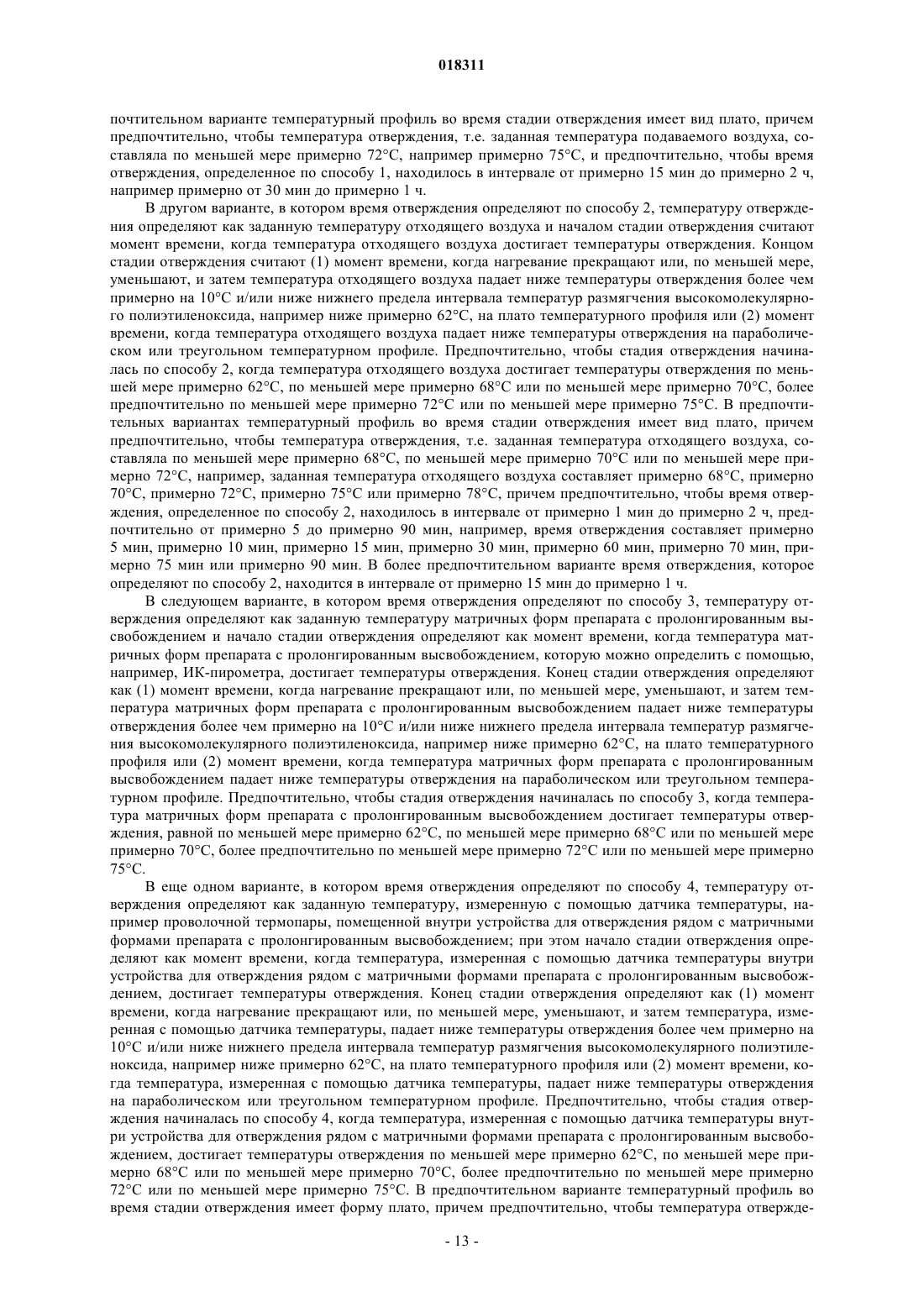 018311

почтительном варианте температурный профиль во время стадии отверждения имеет вид плато, причем предпочтительно, чтобы температура отверждения, т.е. заданная температура подаваемого воздуха, составляла по меньшей мере примерно 72°C, например примерно 75°C, и предпочтительно, чтобы время отверждения, определенное по способу 1, находилось в интервале от примерно 15 мин до примерно 2 ч, например примерно от 30 мин до примерно 1 ч.

В другом варианте, в котором время отверждения определяют по способу 2, температуру отверждения определяют как заданную температуру отходящего воздуха и началом стадии отверждения считают момент времени, когда температура отходящего воздуха достигает температуры отверждения. Концом стадии отверждения считают (1) момент времени, когда нагревание прекращают или, по меньшей мере, уменьшают, и затем температура отходящего воздуха падает ниже температуры отверждения более чем примерно на 10°C и/или ниже нижнего предела интервала температур размягчения высокомолекулярного полиэтиленоксида, например ниже примерно 62°C, на плато температурного профиля или (2) момент времени, когда температура отходящего воздуха падает ниже температуры отверждения на параболическом или треугольном температурном профиле. Предпочтительно, чтобы стадия отверждения начиналась по способу 2, когда температура отходящего воздуха достигает температуры отверждения по меньшей мере примерно 62°C, по меньшей мере примерно 68°C или по меньшей мере примерно 70°C, более предпочтительно по меньшей мере примерно 72°C или по меньшей мере примерно 75°C. В предпочтительных вариантах температурный профиль во время стадии отверждения имеет вид плато, причем предпочтительно, чтобы температура отверждения, т.е. заданная температура отходящего воздуха, составляла по меньшей мере примерно 68°C, по меньшей мере примерно 70°C или по меньшей мере примерно 72°C, например, заданная температура отходящего воздуха составляет примерно 68°C, примерно 70°C, примерно 72°C, примерно 75°C или примерно 78°C, причем предпочтительно, чтобы время отверждения, определенное по способу 2, находилось в интервале от примерно 1 мин до примерно 2 ч, предпочтительно от примерно 5 до примерно 90 мин, например, время отверждения составляет примерно 5 мин, примерно 10 мин, примерно 15 мин, примерно 30 мин, примерно 60 мин, примерно 70 мин, примерно 75 мин или примерно 90 мин. В более предпочтительном варианте время отверждения, которое определяют по способу 2, находится в интервале от примерно 15 мин до примерно 1 ч.

В следующем варианте, в котором время отверждения определяют по способу 3, температуру отверждения определяют как заданную температуру матричных форм препарата с пролонгированным высвобождением и начало стадии отверждения определяют как момент времени, когда температура матричных форм препарата с пролонгированным высвобождением, которую можно определить с помощью, например, ИК-пирометра, достигает температуры отверждения. Конец стадии отверждения определяют как (1) момент времени, когда нагревание прекращают или, по меньшей мере, уменьшают, и затем температура матричных форм препарата с пролонгированным высвобождением падает ниже температуры отверждения более чем примерно на 10°C и/или ниже нижнего предела интервала температур размягчения высокомолекулярного полиэтиленоксида, например ниже примерно 62°C, на плато температурного профиля или (2) момент времени, когда температура матричных форм препарата с пролонгированным высвобождением падает ниже температуры отверждения на параболическом или треугольном температурном профиле. Предпочтительно, чтобы стадия отверждения начиналась по способу 3, когда температура матричных форм препарата с пролонгированным высвобождением достигает температуры отверждения, равной по меньшей мере примерно 62°C, по меньшей мере примерно 68°C или по меньшей мере примерно 70°C, более предпочтительно по меньшей мере примерно 72°C или по меньшей мере примерно 75°C.

В еще одном варианте, в котором время отверждения определяют по способу 4, температуру отверждения определяют как заданную температуру, измеренную с помощью датчика температуры, например проволочной термопары, помещенной внутри устройства для отверждения рядом с матричными формами препарата с пролонгированным высвобождением; при этом начало стадии отверждения определяют как момент времени, когда температура, измеренная с помощью датчика температуры внутри устройства для отверждения рядом с матричными формами препарата с пролонгированным высвобождением, достигает температуры отверждения. Конец стадии отверждения определяют как (1) момент времени, когда нагревание прекращают или, по меньшей мере, уменьшают, и затем температура, измеренная с помощью датчика температуры, падает ниже температуры отверждения более чем примерно на 10°C и/или ниже нижнего предела интервала температур размягчения высокомолекулярного полиэтиленоксида, например ниже примерно 62°C, на плато температурного профиля или (2) момент времени, когда температура, измеренная с помощью датчика температуры, падает ниже температуры отверждения на параболическом или треугольном температурном профиле. Предпочтительно, чтобы стадия отверждения начиналась по способу 4, когда температура, измеренная с помощью датчика температуры внутри устройства для отверждения рядом с матричными формами препарата с пролонгированным высвобождением, достигает температуры отверждения по меньшей мере примерно 62°C, по меньшей мере примерно 68°C или по меньшей мере примерно 70°C, более предпочтительно по меньшей мере примерно 72°C или по меньшей мере примерно 75°C. В предпочтительном варианте температурный профиль во время стадии отверждения имеет форму плато, причем предпочтительно, чтобы температура отвержде-

- 13 -